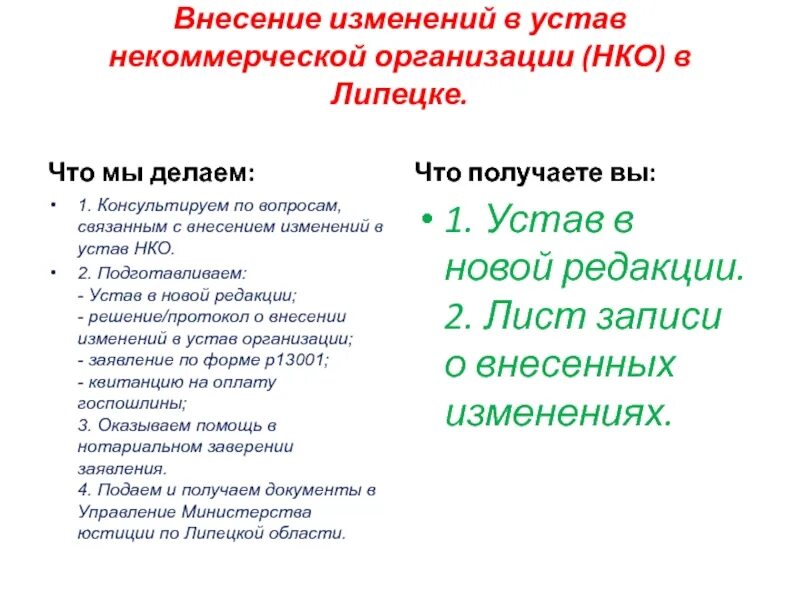 Внесение изменений в устав некоммерческой организации (НКО) в Липецке.

Что мы делаем:

• 1. Консультируем по вопросам, связанным с внесением изменений в устав НКО.
• 2. Подготавливаем:
- Устав в новой редакции;
- решение/протокол о внесении изменений в устав организации;
- заявление по форме р13001;
- квитанцию на оплату госпошлины;
3. Оказываем помощь в нотариальном заверении заявления.
4. Подаем и получаем документы в Управление Министерства юстиции по Липецкой области.

Что получаете вы:

• 1. Устав в новой редакции.
2. Лист записи о внесенных изменениях.